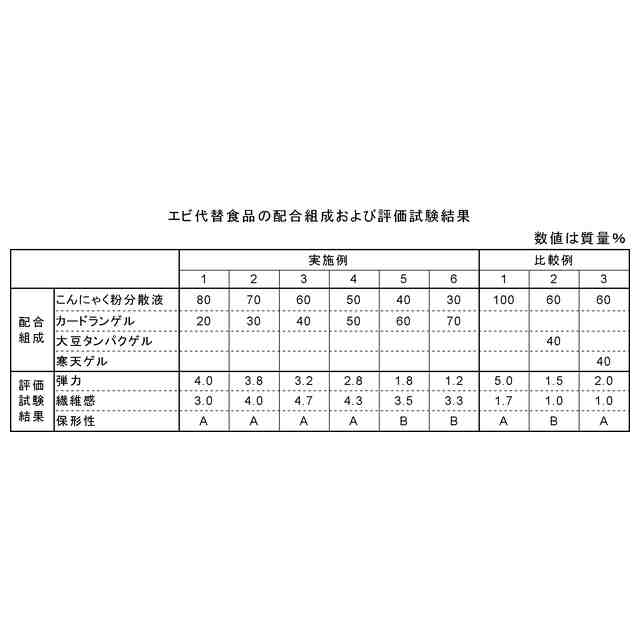 エビ代替食品の配合組成および評価試験結果

数値は質量%

| | | 実施例 | | | | | | 比較例 | | |
|---|---|---|---|---|---|---|---|---|---|---|
| | | 1 | 2 | 3 | 4 | 5 | 6 | 1 | 2 | 3 |
| 配合組成 | こんにゃく粉分散液 | 80 | 70 | 60 | 50 | 40 | 30 | 100 | 60 | 60 |
| | カードランゲル | 20 | 30 | 40 | 50 | 60 | 70 | | | |
| | 大豆タンパクゲル | | | | | | | | 40 | |
| | 寒天ゲル | | | | | | | | | 40 |
| 評価試験結果 | 弾力 | 4.0 | 3.8 | 3.2 | 2.8 | 1.8 | 1.2 | 5.0 | 1.5 | 2.0 |
| | 繊維感 | 3.0 | 4.0 | 4.7 | 4.3 | 3.5 | 3.3 | 1.7 | 1.0 | 1.0 |
| | 保形性 | A | A | A | A | B | B | A | B | A |